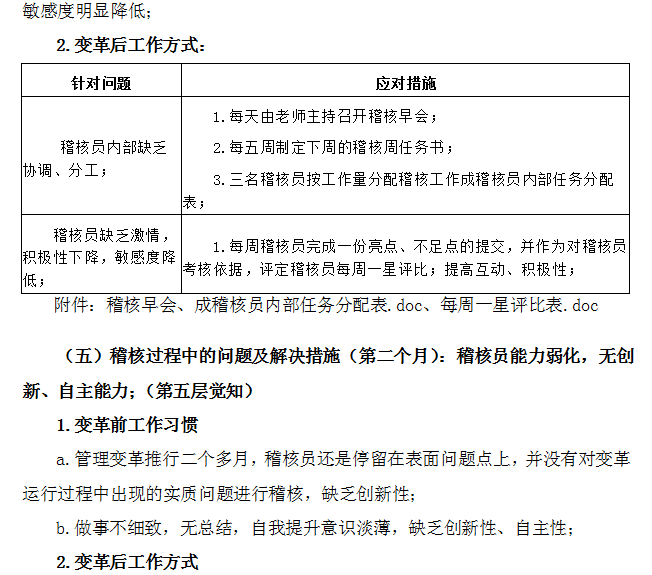 敏感度明显降低；

2. 变革后工作方式：

| 针对问题 | 应对措施 |
|---|---|
| 稽核员内部缺乏协调、分工； | 1. 每天由老师主持召开稽核早会；<br>2. 每五周制定下周的稽核周任务书；<br>3. 三名稽核员按工作量分配稽核工作成稽核员内部任务分配表； |
| 稽核员缺乏激情，积极性下降，敏感度降低； | 1. 每周稽核员完成一份亮点、不足点的提交，并作为对稽核员考核依据，评定稽核员每周一星评比；提高互动、积极性； |

附件：稽核早会、成稽核员内部任务分配表.doc、每周一星评比表.doc

（五）稽核过程中的问题及解决措施（第二个月）：稽核员能力弱化，无创新、自主能力；（第五层觉知）

1. 变革前工作习惯

a. 管理变革推行二个多月，稽核员还是停留在表面问题点上，并没有对变革运行过程中出现的实质问题进行稽核，缺乏创新性；

b. 做事不细致，无总结，自我提升意识淡薄，缺乏创新性、自主性；

2. 变革后工作方式